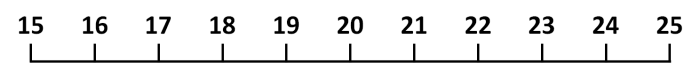 15 16 17 18 19 20 21 22 23 24 25